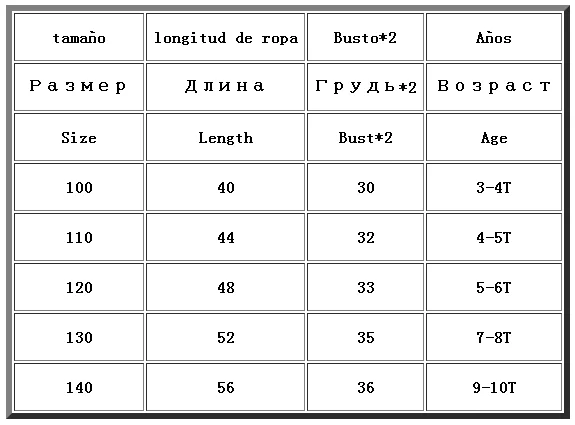 | tamaño | longitud de ropa | Busto*2 | Años |
|---|---|---|---|
| Размер | Длина | Грудь*2 | Возраст |
| Size | Length | Bust*2 | Age |
| 100 | 40 | 30 | 3-4T |
| 110 | 44 | 32 | 4-5T |
| 120 | 48 | 33 | 5-6T |
| 130 | 52 | 35 | 7-8T |
| 140 | 56 | 36 | 9-10T |